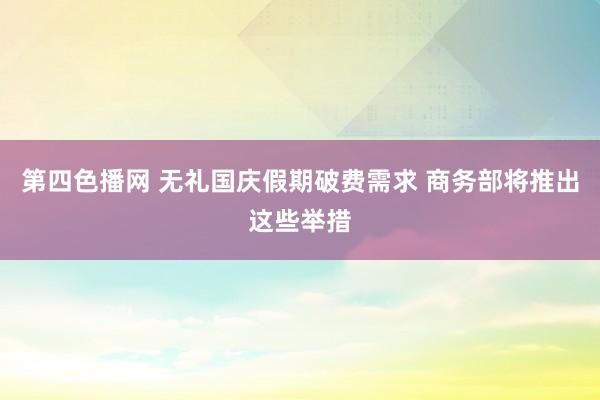 第四色播网 无礼国庆假期破费需求 商务部将推出这些举措